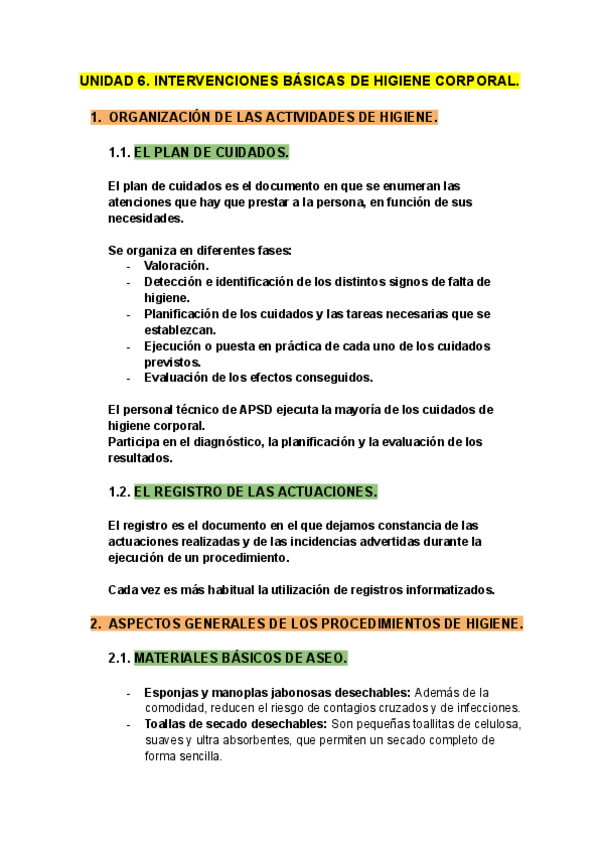 UNIDAD 6. INTERVENCIONES BÁSICAS DE HIGIENE CORPORAL.

1. ORGANIZACIÓN DE LAS ACTIVIDADES DE HIGIENE.

1.1. EL PLAN DE CUIDADOS.

El plan de cuidados es el documento en que se enumeran las atenciones que hay que prestar a la persona, en función de sus necesidades.

Se organiza en diferentes fases:
- Valoración.
- Detección e identificación de los distintos signos de falta de higiene.
- Planificación de los cuidados y las tareas necesarias que se establezcan.
- Ejecución o puesta en práctica de cada uno de los cuidados previstos.
- Evaluación de los efectos conseguidos.

El personal técnico de APSD ejecuta la mayoría de los cuidados de higiene corporal.
Participa en el diagnóstico, la planificación y la evaluación de los resultados.

1.2. EL REGISTRO DE LAS ACTUACIONES.

El registro es el documento en el que dejamos constancia de las actuaciones realizadas y de las incidencias advertidas durante la ejecución de un procedimiento.

Cada vez es más habitual la utilización de registros informatizados.

2. ASPECTOS GENERALES DE LOS PROCEDIMIENTOS DE HIGIENE.

2.1. MATERIALES BÁSICOS DE ASEO.

- Esponjas y manoplas jabonosas desechables: Además de la comodidad, reducen el riesgo de contagios cruzados y de infecciones.
- Toallas de secado desechables: Son pequeñas toallitas de celulosa, suaves y ultra absorbentes, que permiten un secado completo de forma sencilla.